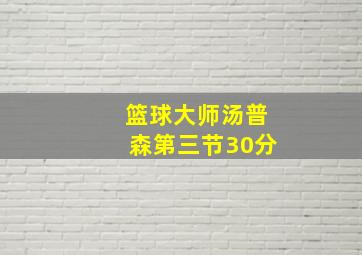 篮球大师汤普森第三节30分